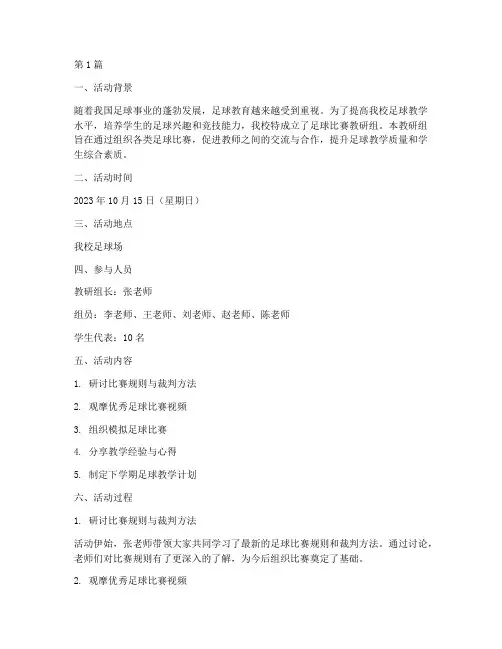 第 1 篇

一、活动背景

随着我国足球事业的蓬勃发展，足球教育越来越受到重视。为了提高我校足球教学水平，培养学生的足球兴趣和竞技能力，我校特成立了足球比赛教研组。本教研组旨在通过组织各类足球比赛，促进教师之间的交流与合作，提升足球教学质量和学生综合素质。

二、活动时间

2023 年 10 月 15 日（星期日）

三、活动地点

我校足球场

四、参与人员

教研组长：张老师

组员：李老师、王老师、刘老师、赵老师、陈老师

学生代表：10 名

五、活动内容

1. 研讨比赛规则与裁判方法

2. 观摩优秀足球比赛视频

3. 组织模拟足球比赛

4. 分享教学经验与心得

5. 制定下学期足球教学计划

六、活动过程

1. 研讨比赛规则与裁判方法

活动伊始，张老师带领大家共同学习了最新的足球比赛规则和裁判方法。通过讨论，老师们对比赛规则有了更深入的了解，为今后组织比赛奠定了基础。

2. 观摩优秀足球比赛视频